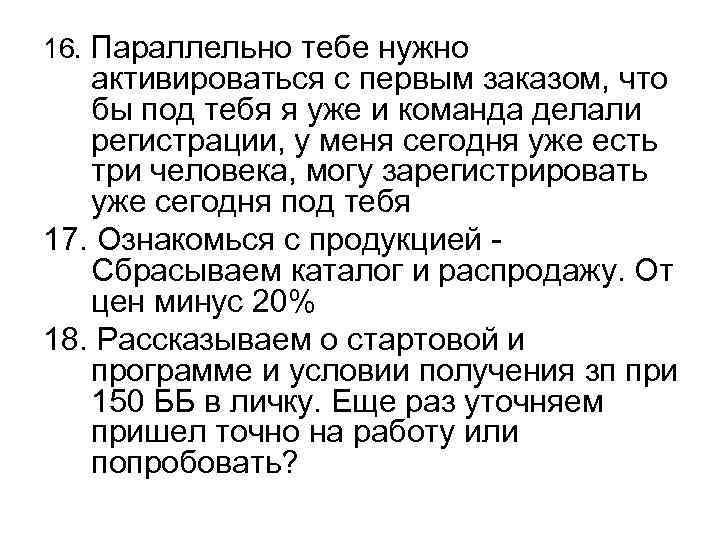 16. Параллельно тебе нужно активироваться с первым заказом, что бы под тебя я уже и команда делали регистрации, у меня сегодня уже есть три человека, могу зарегистрировать уже сегодня под тебя

17. Ознакомься с продукцией - Сбрасываем каталог и распродажу. От цен минус 20%

18. Рассказываем о стартовой и программе и условии получения зп при 150 ББ в личку. Еще раз уточняем пришел точно на работу или попробовать?